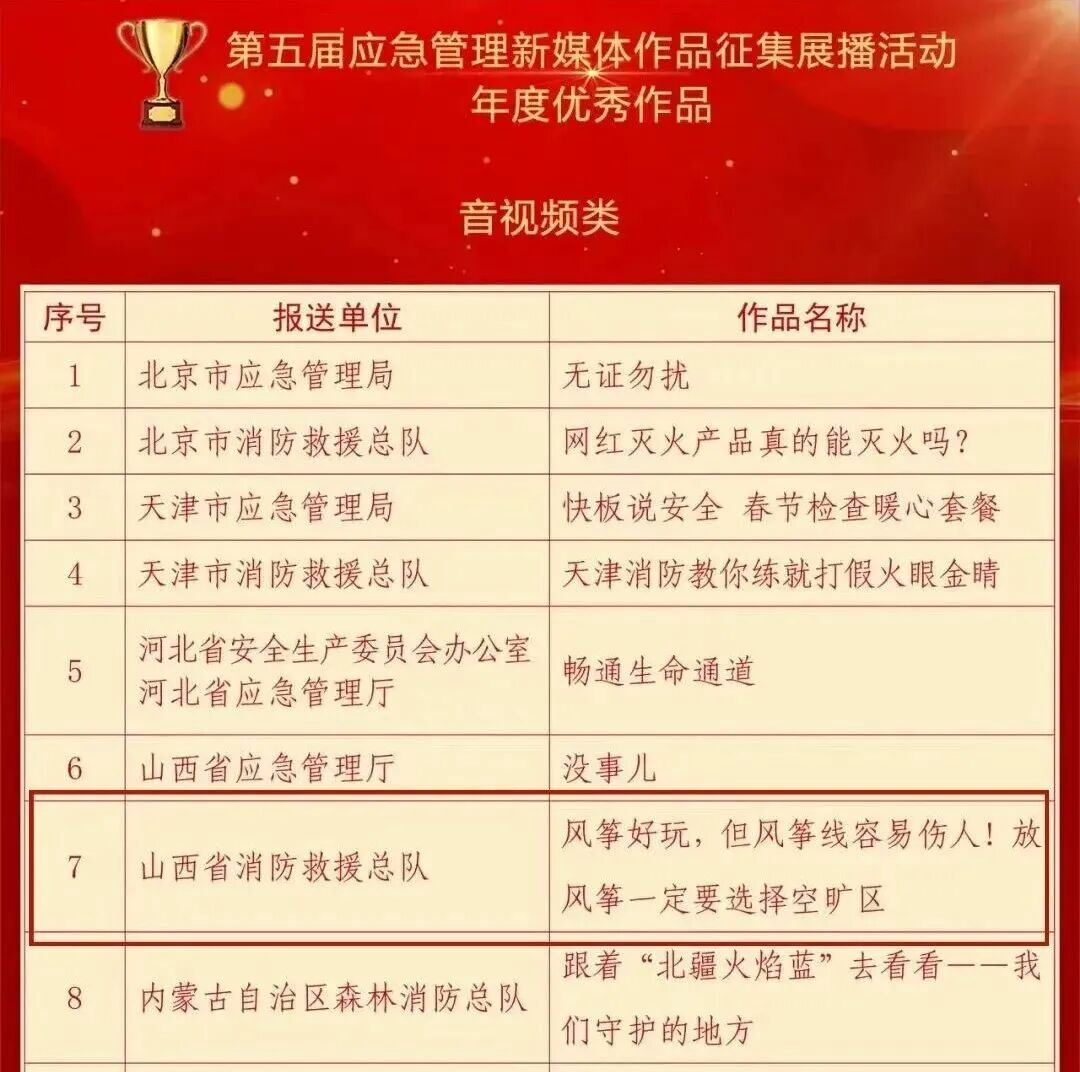 第五届应急管理新媒体作品征集展播活动
年度优秀作品

音视频类

| 序号 | 报送单位 | 作品名称 |
|---|---|---|
| 1 | 北京市应急管理局 | 无证勿扰 |
| 2 | 北京市消防救援总队 | 网红灭火产品真的能灭火吗？ |
| 3 | 天津市应急管理局 | 快板说安全 春节检查暖心套餐 |
| 4 | 天津市消防救援总队 | 天津消防教你练就打假火眼金睛 |
| 5 | 河北省安全生产委员会办公室 河北省应急管理厅 | 畅通生命通道 |
| 6 | 山西省应急管理厅 | 没事儿 |
| 7 | 山西省消防救援总队 | 风筝好玩，但风筝线容易伤人！放风筝一定要选择空旷区 |
| 8 | 内蒙古自治区森林消防总队 | 跟着“北疆火焰蓝”去看看——我们守护的地方 |